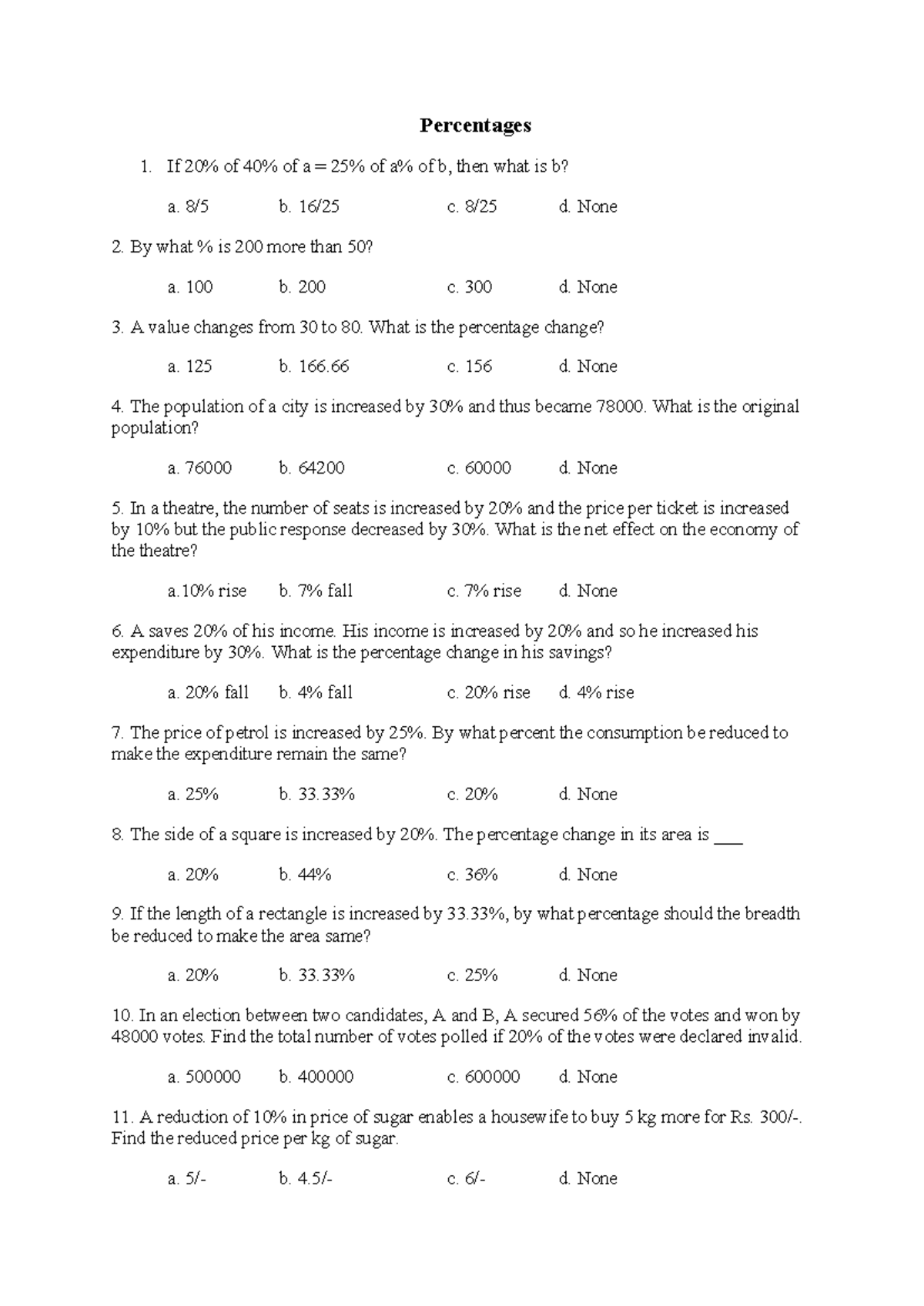 Percentages

1. If 20% of 40% of a = 25% of a% of b, then what is b?

a. 8/5  b. 16/25  c. 8/25  d. None

2. By what % is 200 more than 50?

a. 100  b. 200  c. 300  d. None

3. A value changes from 30 to 80. What is the percentage change?

a. 125  b. 166.66  c. 156  d. None

4. The population of a city is increased by 30% and thus became 78000. What is the original population?

a. 76000  b. 64200  c. 60000  d. None

5. In a theatre, the number of seats is increased by 20% and the price per ticket is increased by 10% but the public response decreased by 30%. What is the net effect on the economy of the theatre?

a.10% rise  b. 7% fall  c. 7% rise  d. None

6. A saves 20% of his income. His income is increased by 20% and so he increased his expenditure by 30%. What is the percentage change in his savings?

a. 20% fall  b. 4% fall  c. 20% rise  d. 4% rise

7. The price of petrol is increased by 25%. By what percent the consumption be reduced to make the expenditure remain the same?

a. 25%  b. 33.33%  c. 20%  d. None

8. The side of a square is increased by 20%. The percentage change in its area is ____

a. 20%  b. 44%  c. 36%  d. None

9. If the length of a rectangle is increased by 33.33%, by what percentage should the breadth be reduced to make the area same?

a. 20%  b. 33.33%  c. 25%  d. None

10. In an election between two candidates, A and B, A secured 56% of the votes and won by 48000 votes. Find the total number of votes polled if 20% of the votes were declared invalid.

a. 500000  b. 400000  c. 600000  d. None

11. A reduction of 10% in price of sugar enables a housewife to buy 5 kg more for Rs. 300/-. Find the reduced price per kg of sugar.

a. 5/-  b. 4.5/-  c. 6/-  d. None